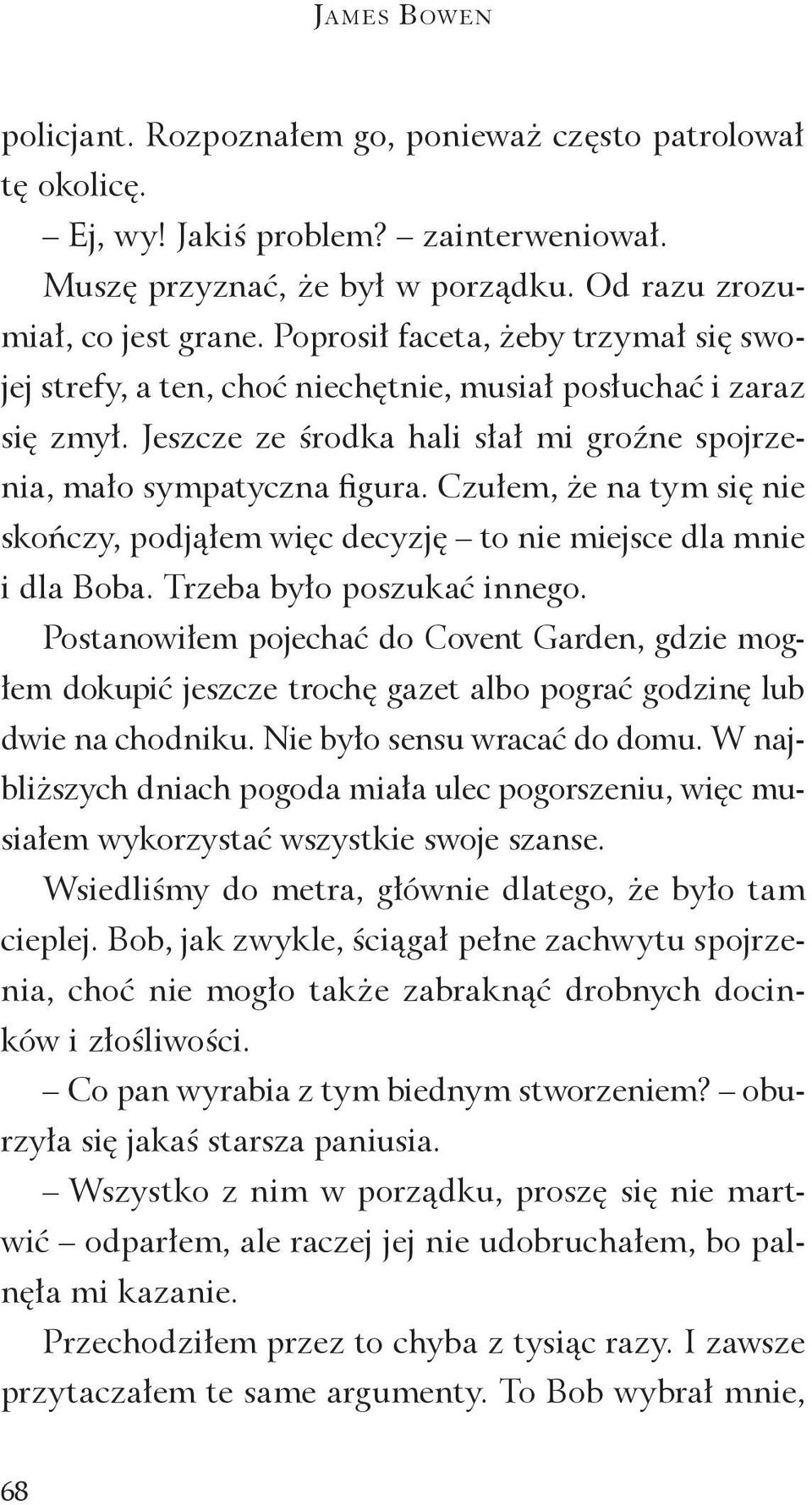 James Bowen

policjant. Rozpoznałem go, ponieważ często patrolował tę okolicę.

– Ej, wy! Jakiś problem? – zainterweniował.

Muszę przyznać, że był w porządku. Od razu zrozumiał, co jest grane. Poprosił faceta, żeby trzymał się swojej strefy, a ten, choć niechętnie, musiał posłuchać i zaraz się zmył. Jeszcze ze środka hali słał mi groźne spojrzenia, mało sympatyczna figura. Czułem, że na tym się nie skończy, podjąłem więc decyzję – to nie miejsce dla mnie i dla Boba. Trzeba było poszukać innego.

Postanowiłem pojechać do Covent Garden, gdzie mogłem dokupić jeszcze trochę gazet albo pograć godzinę lub dwie na chodniku. Nie było sensu wracać do domu. W najbliższych dniach pogoda miała ulec pogorszeniu, więc musiałem wykorzystać wszystkie swoje szanse.

Wsiedliśmy do metra, głównie dlatego, że było tam cieplej. Bob, jak zwykle, ściągał pełne zachwytu spojrzenia, choć nie mogło także zabraknąć drobnych docinków i złośliwości.

– Co pan wyrabia z tym biednym stworzeniem? – oburzyła się jakaś starsza paniusia.

– Wszystko z nim w porządku, proszę się nie martwić – odparłem, ale raczej jej nie udobruchałem, bo palnęła mi kazanie.

Przechodziłem przez to chyba z tysiąc razy. I zawsze przytaczałem te same argumenty. To Bob wybrał mnie,

68